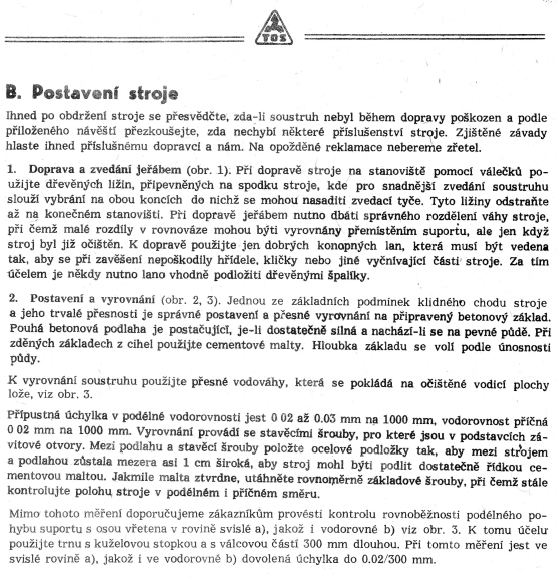 TOS

B. Postavení stroje

Ihned po obdržení stroje se přesvědčte, zda-li soustruh nebyl během dopravy poškozen a podle přiloženého návěští přezkoušejte, zda nechybí některé příslušenství stroje. Zjištěné závady hlaste ihned příslušnému dopravci a nám. Na opožděné reklamace nebereme zřetel.

1. Doprava a zvedání jeřábem (obr. 1). Při dopravě stroje na stanoviště pomocí válečků použijte dřevěných ližin, připevněných na spodku stroje, kde pro snadnější zvedání soustruhu slouží vybrání na obou koncích do nichž se mohou nasaditi zvedací tyče. Tyto ližiny odstraňte až na konečném stanovišti. Při dopravě jeřábem nutno dbáti správného rozdělení váhy stroje, při čemž malé rozdíly v rovnováze mohou býti vyrovnány přemístěním suportu, ale jen když stroj byl již očištěn. K dopravě použijte jen dobrých konopných lan, která musí být vedena tak, aby se při zavěšení nepoškodily hřídele, kličky nebo jiné vyčnívající části stroje. Za tím účelem je někdy nutno lano vhodně podložiti dřevěnými špalíky.

2. Postavení a vyrovnání (obr. 2, 3). Jednou ze základních podmínek klidného chodu stroje a jeho trvalé přesnosti je správné postavení a přesné vyrovnání na připravený betonový základ. Pouhá betonová podlaha je postačující, je-li dostatečně silná a nachází-li se na pevné půdě. Při zděných základech z cihel použijte cementové malty. Hloubka základu se volí podle únosnosti půdy.

K vyrovnání soustruhu použijte přesné vodováhy, která se pokládá na očištěné vodicí plochy lože, viz obr. 3.

Přípustná úchylka v podélné vodorovnosti jest 0 02 až 0.03 mm na 1000 mm, vodorovnost příčná 0 02 mm na 1000 mm. Vyrovnání provádí se stavěcími šrouby, pro které jsou v podstavcích závitové otvory. Mezi podlahu a stavěcí šrouby položte ocelové podložky tak, aby mezi strojem a podlahou zůstala mezera asi 1 cm široká, aby stroj mohl býti podlit dostatečně řídkou cementovou maltou. Jakmile malta ztvrdne, utáhněte rovnoměrně základové šrouby, při čemž stále kontrolujte polohu stroje v podélném i příčném směru.

Mimo tohoto měření doporučujeme zákazníkům provésti kontrolu rovnoběžnosti podélného pohybu suportu s osou vřetena v rovině svislé a), jakož i vodorovné b) viz obr. 3. K tomu účelu použijte trnu s kuželovou stopkou a s válcovou částí 300 mm dlouhou. Při tomto měření jest ve svislé rovině a), jakož i ve vodorovné b) dovolená úchylka do 0.02/300 mm.